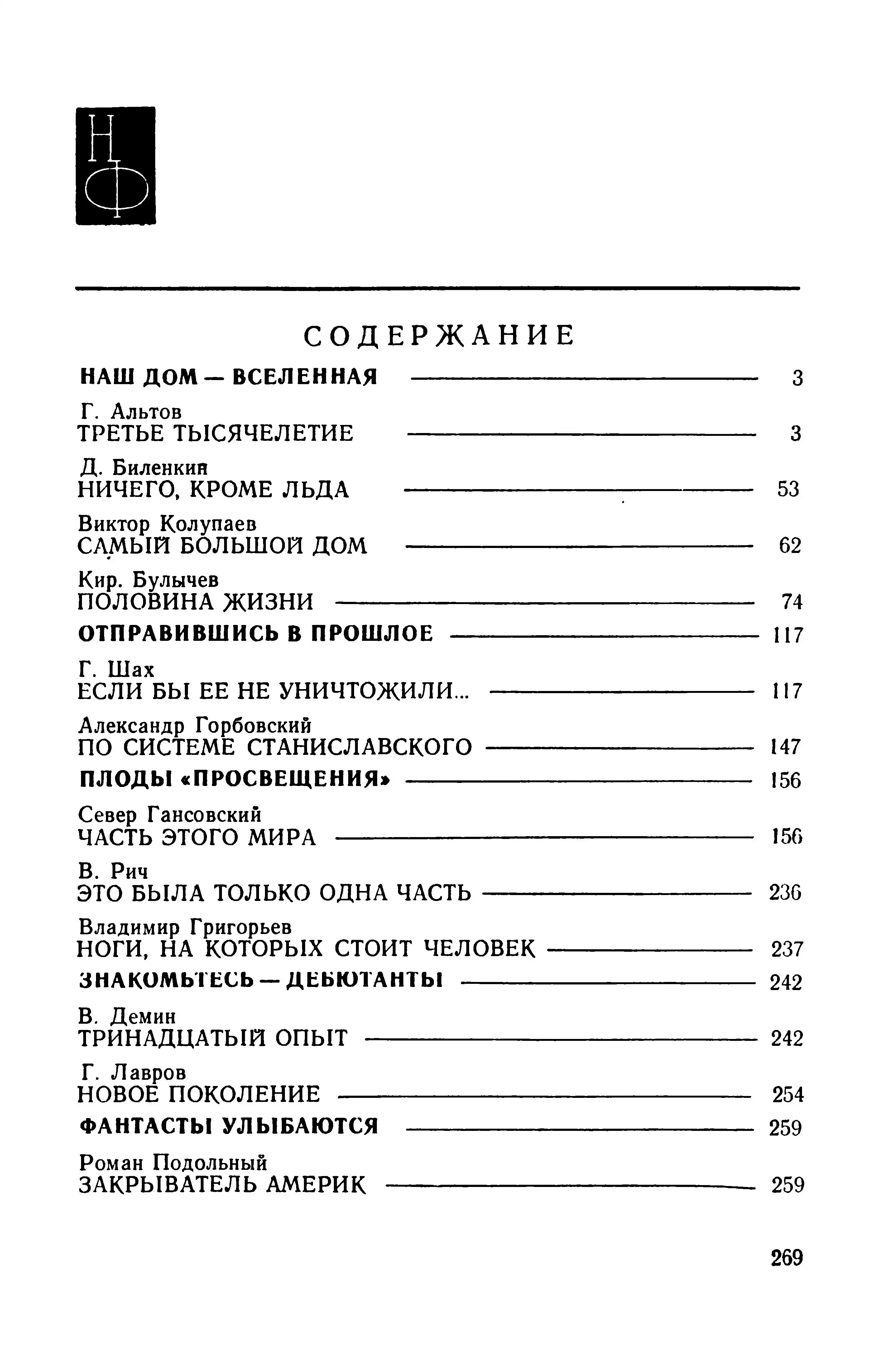 НФ

СОДЕРЖАНИЕ

НАШ ДОМ — ВСЕЛЕННАЯ 3

Г. Альтов
ТРЕТЬЕ ТЫСЯЧЕЛЕТИЕ 3

Д. Биленкин
НИЧЕГО, КРОМЕ ЛЬДА 53

Виктор Колупаев
САМЫЙ БОЛЬШОЙ ДОМ 62

Кир. Булычев
ПОЛОВИНА ЖИЗНИ 74

ОТПРАВИВШИСЬ В ПРОШЛОЕ 117

Г. Шах
ЕСЛИ БЫ ЕЕ НЕ УНИЧТОЖИЛИ... 117

Александр Горбовский
ПО СИСТЕМЕ СТАНИСЛАВСКОГО 147

ПЛОДЫ «ПРОСВЕЩЕНИЯ» 156

Север Гансовский
ЧАСТЬ ЭТОГО МИРА 156

В. Рич
ЭТО БЫЛА ТОЛЬКО ОДНА ЧАСТЬ 236

Владимир Григорьев
НОГИ, НА КОТОРЫХ СТОИТ ЧЕЛОВЕК 237

ЗНАКОМЬТЕСЬ — ДЕБЮТАНТЫ 242

В. Демин
ТРИНАДЦАТЫЙ ОПЫТ 242

Г. Лавров
НОВОЕ ПОКОЛЕНИЕ 254

ФАНТАСТЫ УЛЫБАЮТСЯ 259

Роман Подольный
ЗАКРЫВАТЕЛЬ АМЕРИК 259

269